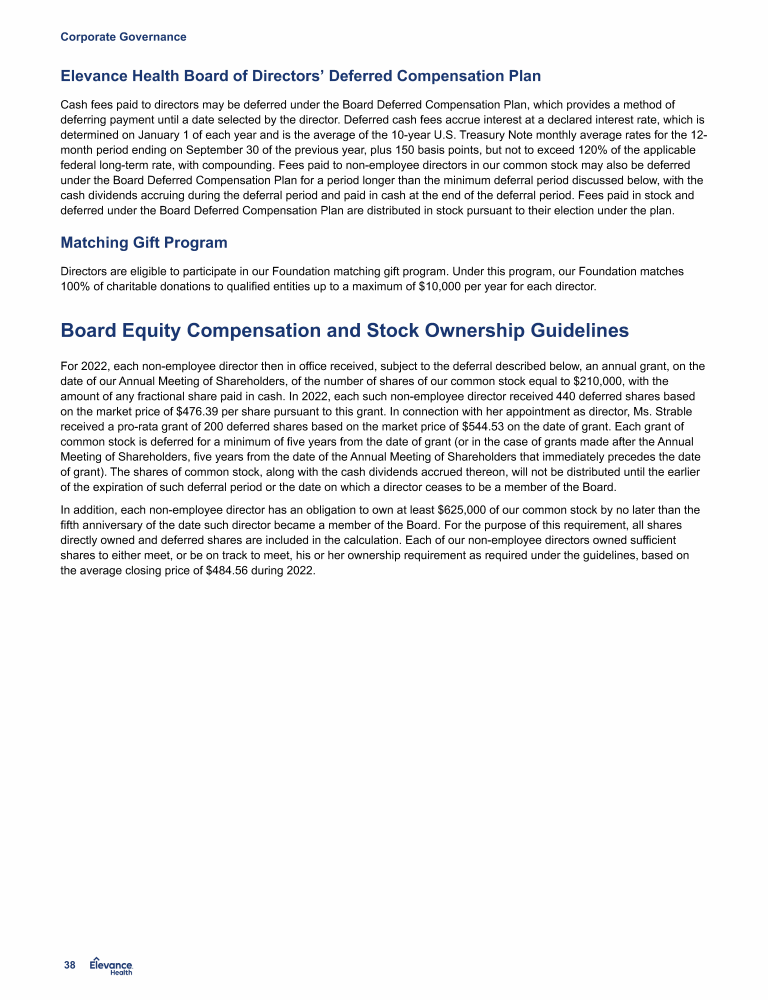 Corporate Governance

Elevance Health Board of Directors' Deferred Compensation Plan

Cash fees paid to directors may be deferred under the Board Deferred Compensation Plan, which provides a method of deferring payment until a date selected by the director. Deferred cash fees accrue interest at a declared interest rate, which is determined on January 1 of each year and is the average of the 10-year U.S. Treasury Note monthly average rates for the 12-month period ending on September 30 of the previous year, plus 150 basis points, but not to exceed 120% of the applicable federal long-term rate, with compounding. Fees paid to non-employee directors in our common stock may also be deferred under the Board Deferred Compensation Plan for a period longer than the minimum deferral period discussed below, with the cash dividends accruing during the deferral period and paid in cash at the end of the deferral period. Fees paid in stock and deferred under the Board Deferred Compensation Plan are distributed in stock pursuant to their election under the plan.

Matching Gift Program

Directors are eligible to participate in our Foundation matching gift program. Under this program, our Foundation matches 100% of charitable donations to qualified entities up to a maximum of $10,000 per year for each director.

Board Equity Compensation and Stock Ownership Guidelines

For 2022, each non-employee director then in office received, subject to the deferral described below, an annual grant, on the date of our Annual Meeting of Shareholders, of the number of shares of our common stock equal to $210,000, with the amount of any fractional share paid in cash. In 2022, each such non-employee director received 440 deferred shares based on the market price of $476.39 per share pursuant to this grant. In connection with her appointment as director, Ms. Strable received a pro-rata grant of 200 deferred shares based on the market price of $544.53 on the date of grant. Each grant of common stock is deferred for a minimum of five years from the date of grant (or in the case of grants made after the Annual Meeting of Shareholders, five years from the date of the Annual Meeting of Shareholders that immediately precedes the date of grant). The shares of common stock, along with the cash dividends accrued thereon, will not be distributed until the earlier of the expiration of such deferral period or the date on which a director ceases to be a member of the Board.

In addition, each non-employee director has an obligation to own at least $625,000 of our common stock by no later than the fifth anniversary of the date such director became a member of the Board. For the purpose of this requirement, all shares directly owned and deferred shares are included in the calculation. Each of our non-employee directors owned sufficient shares to either meet, or be on track to meet, his or her ownership requirement as required under the guidelines, based on the average closing price of $484.56 during 2022.

38 Elevance Health